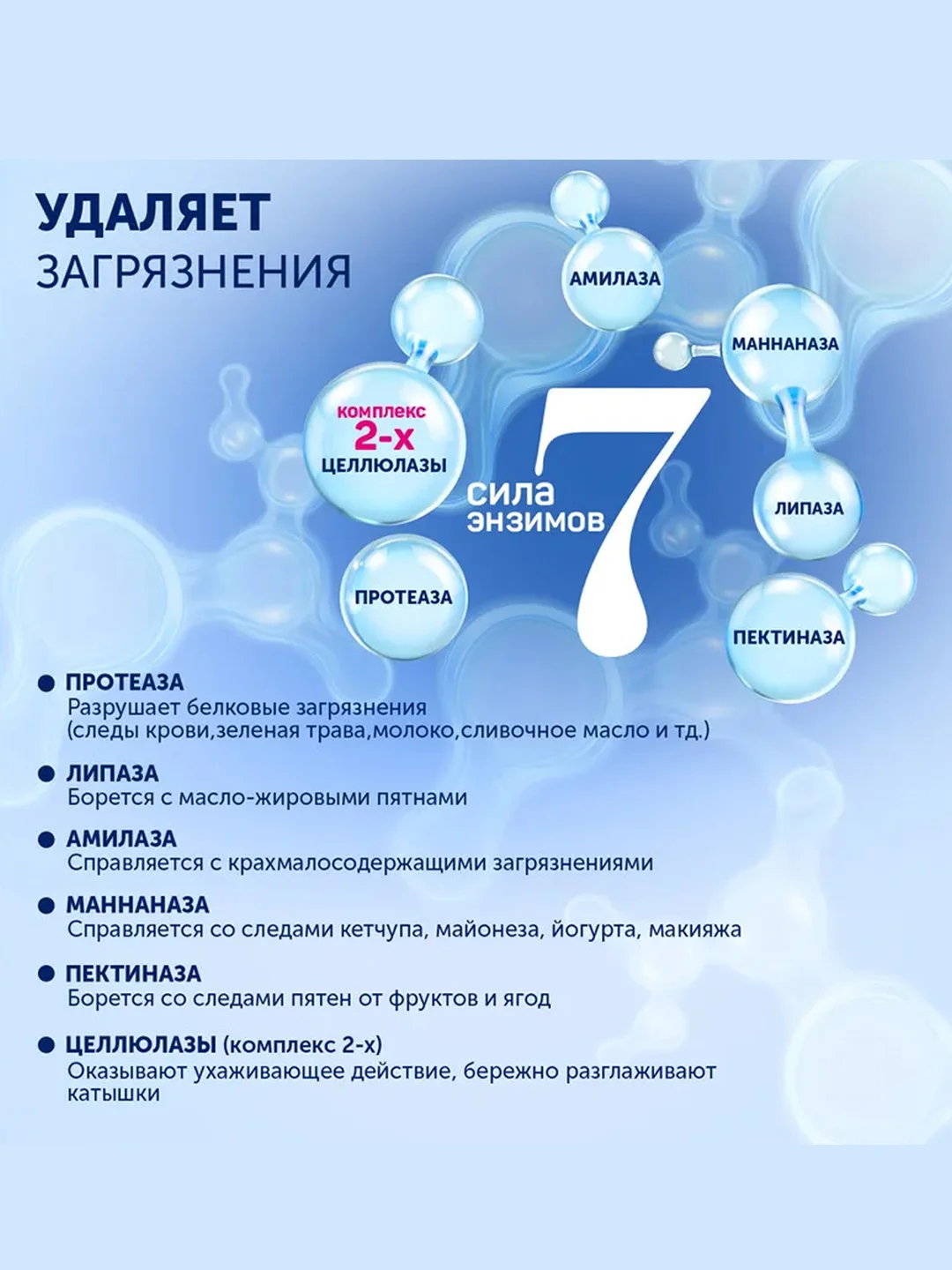 УДАЛЯЕТ
ЗАГРЯЗНЕНИЯ

АМИЛАЗА

МАННАНАЗА

комплекс
2-х
ЦЕЛЛЮЛАЗЫ

сила
энзимов
7

ЛИПАЗА

ПРОТЕАЗА

ПЕКТИНАЗА

• ПРОТЕАЗА
Разрушает белковые загрязнения
(следы крови,зеленая трава,молоко,сливочное масло и тд.)

• ЛИПАЗА
Борется с масло-жировыми пятнами

• АМИЛАЗА
Справляется с крахмалосодержащими загрязнениями

• МАННАНАЗА
Справляется со следами кетчупа, майонеза, йогурта, макияжа

• ПЕКТИНАЗА
Борется со следами пятен от фруктов и ягод

• ЦЕЛЛЮЛАЗЫ (комплекс 2-х)
Оказывают ухаживающее действие, бережно разглаживают катышки